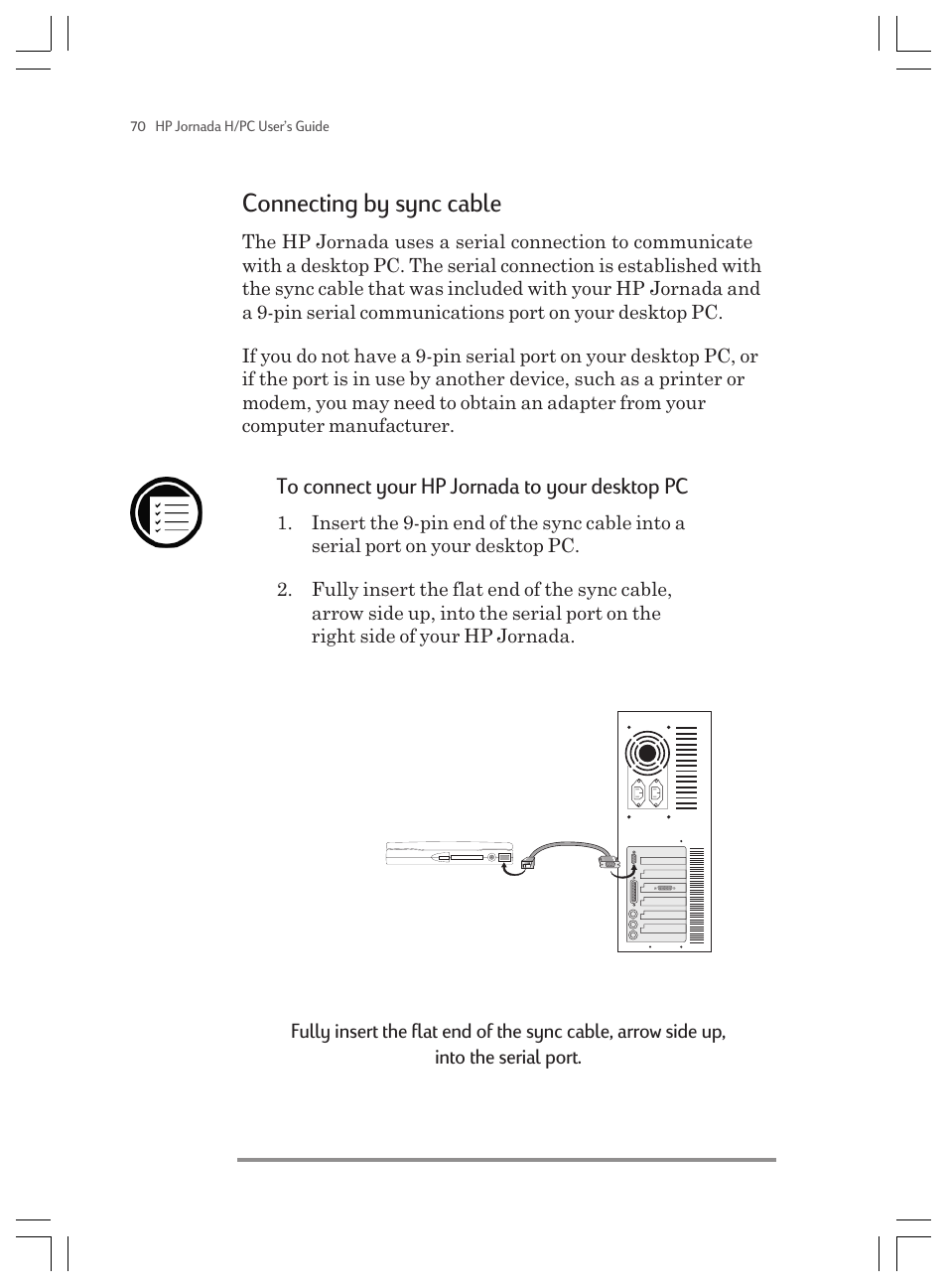 70 HP Jornada H/PC User's Guide

Connecting by sync cable

The HP Jornada uses a serial connection to communicate with a desktop PC. The serial connection is established with the sync cable that was included with your HP Jornada and a 9-pin serial communications port on your desktop PC.

If you do not have a 9-pin serial port on your desktop PC, or if the port is in use by another device, such as a printer or modem, you may need to obtain an adapter from your computer manufacturer.

To connect your HP Jornada to your desktop PC

1. Insert the 9-pin end of the sync cable into a serial port on your desktop PC.

2. Fully insert the flat end of the sync cable, arrow side up, into the serial port on the right side of your HP Jornada.

Fully insert the flat end of the sync cable, arrow side up, into the serial port.